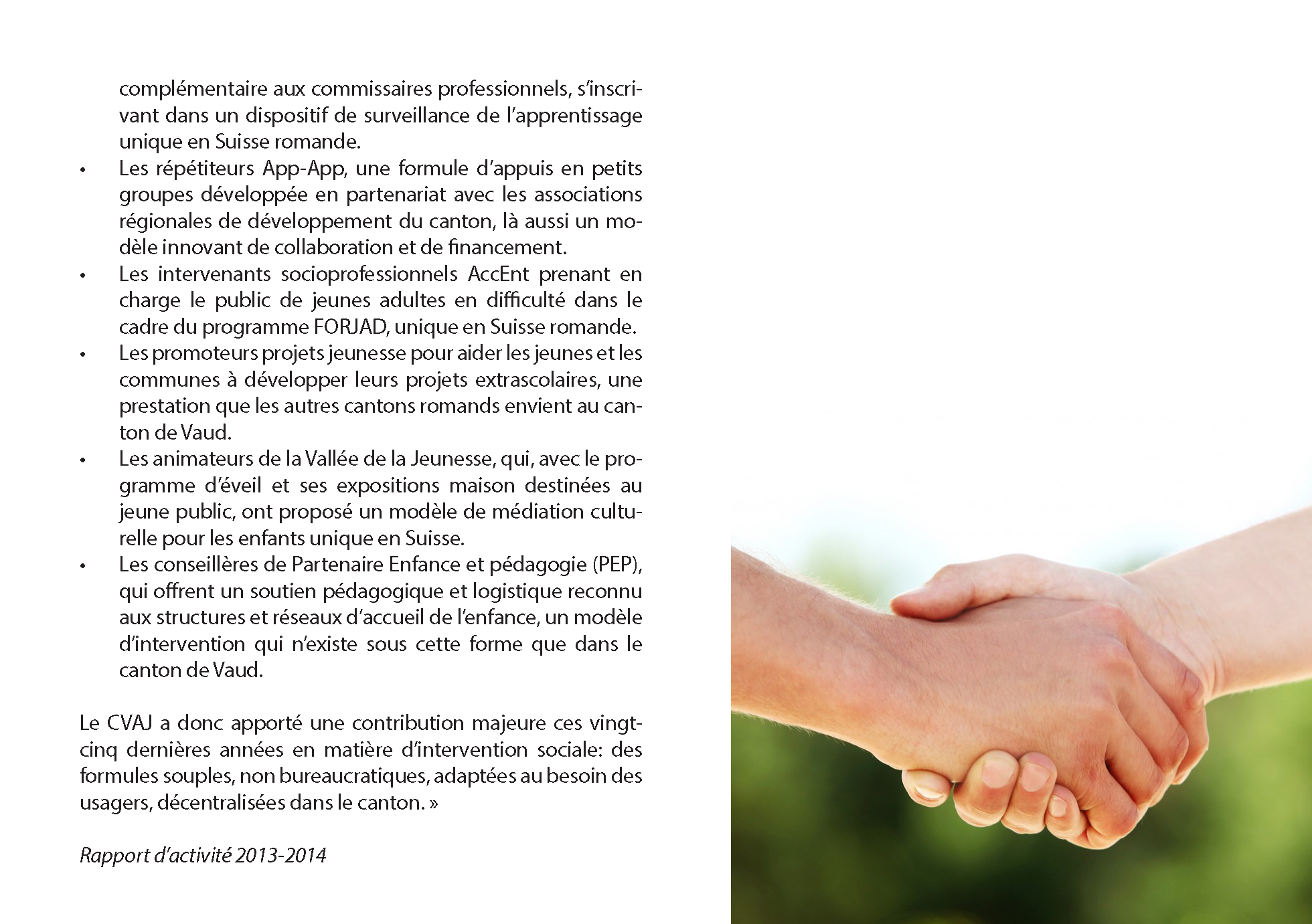 complémentaire aux commissaires professionnels, s'inscrivant dans un dispositif de surveillance de l'apprentissage unique en Suisse romande.

• Les répétiteurs App-App, une formule d'appuis en petits groupes développée en partenariat avec les associations régionales de développement du canton, là aussi un modèle innovant de collaboration et de financement.

• Les intervenants socioprofessionnels AccEnt prenant en charge le public de jeunes adultes en difficulté dans le cadre du programme FORJAD, unique en Suisse romande.

• Les promoteurs projets jeunesse pour aider les jeunes et les communes à développer leurs projets extrascolaires, une prestation que les autres cantons romands envient au canton de Vaud.

• Les animateurs de la Vallée de la Jeunesse, qui, avec le programme d'éveil et ses expositions maison destinées au jeune public, ont proposé un modèle de médiation culturelle pour les enfants unique en Suisse.

• Les conseillères de Partenaire Enfance et pédagogie (PEP), qui offrent un soutien pédagogique et logistique reconnu aux structures et réseaux d'accueil de l'enfance, un modèle d'intervention qui n'existe sous cette forme que dans le canton de Vaud.

Le CVAJ a donc apporté une contribution majeure ces vingt-cinq dernières années en matière d'intervention sociale: des formules souples, non bureaucratiques, adaptées au besoin des usagers, décentralisées dans le canton. »

Rapport d'activité 2013-2014